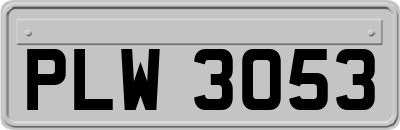 PLW 3053